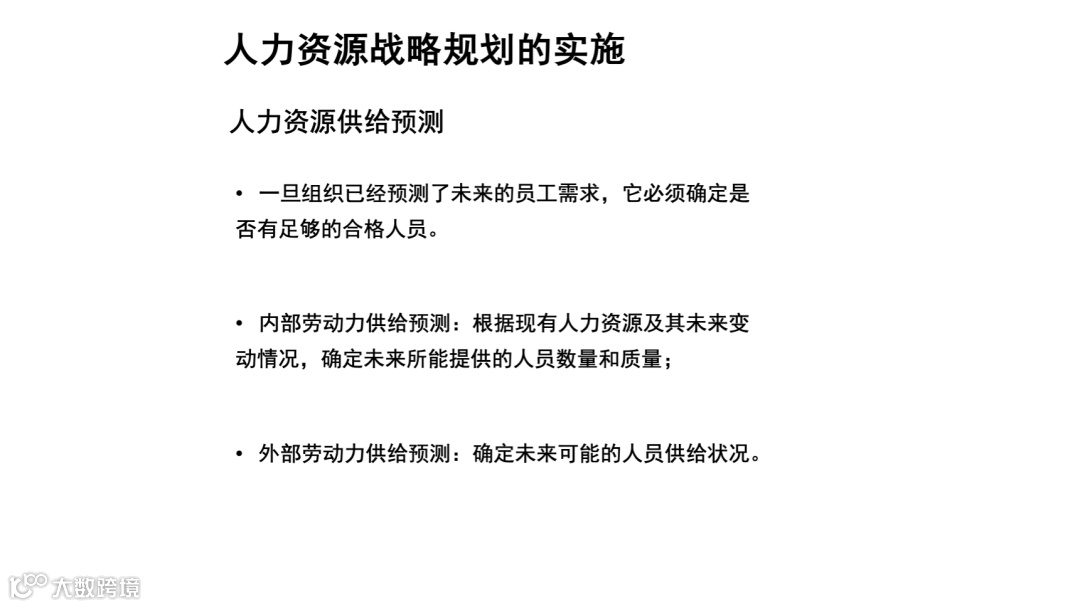 人力资源战略规划的实施

人力资源供给预测

• 一旦组织已经预测了未来的员工需求，它必须确定是否有足够的合格人员。

• 内部劳动力供给预测：根据现有人力资源及其未来变动情况，确定未来所能提供的人员数量和质量；

• 外部劳动力供给预测：确定未来可能的人员供给状况。

大数跨境